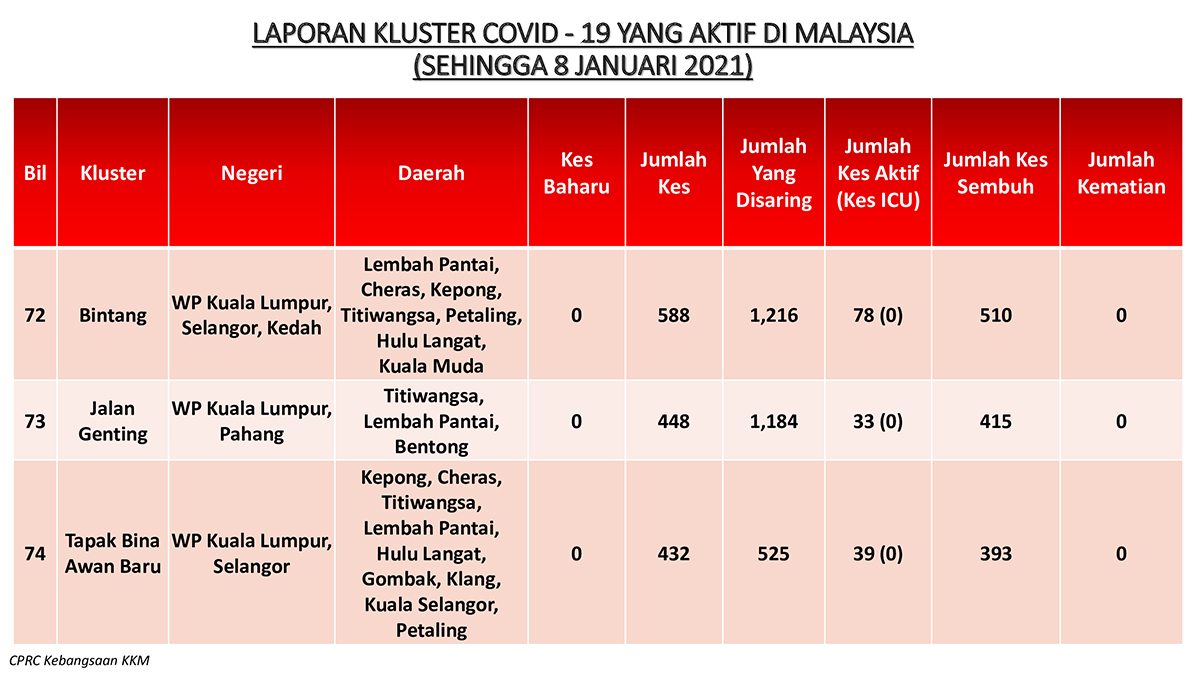 LAPORAN KLUSTER COVID - 19 YANG AKTIF DI MALAYSIA
(SEHINGGA 8 JANUARI 2021)

| Bil | Kluster | Negeri | Daerah | Kes Baharu | Jumlah Kes | Jumlah Yang Disaring | Jumlah Kes Aktif (Kes ICU) | Jumlah Kes Sembuh | Jumlah Kematian |
|---|---|---|---|---|---|---|---|---|---|
| 72 | Bintang | WP Kuala Lumpur, Selangor, Kedah | Lembah Pantai, Cheras, Kepong, Titiwangsa, Petaling, Hulu Langat, Kuala Muda | 0 | 588 | 1,216 | 78 (0) | 510 | 0 |
| 73 | Jalan Genting | WP Kuala Lumpur, Pahang | Titiwangsa, Lembah Pantai, Bentong | 0 | 448 | 1,184 | 33 (0) | 415 | 0 |
| 74 | Tapak Bina Awan Baru | WP Kuala Lumpur, Selangor | Kepong, Cheras, Titiwangsa, Lembah Pantai, Hulu Langat, Gombak, Klang, Kuala Selangor, Petaling | 0 | 432 | 525 | 39 (0) | 393 | 0 |

CPRC Kebangsaan KKM